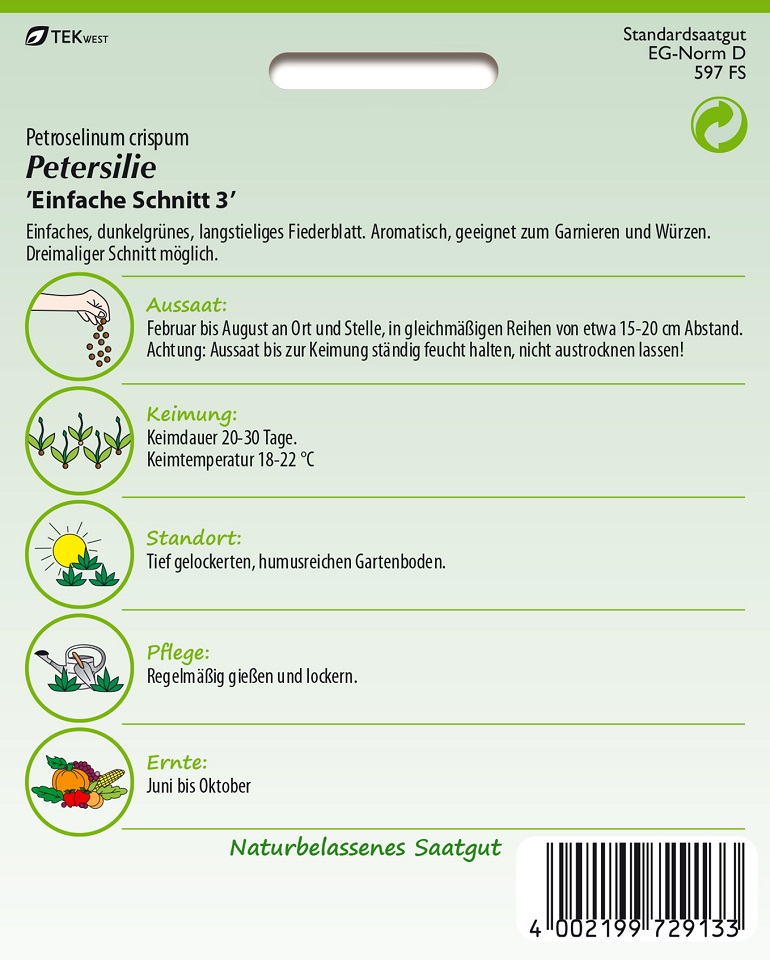 TEK WEST

Standardsaatgut
EG-Norm D
597 FS

Petroselinum crispum
Petersilie
'Einfache Schnitt 3'

Einfaches, dunkelgrünes, langstieliges Fiederblatt. Aromatisch, geeignet zum Garnieren und Würzen. Dreimaliger Schnitt möglich.

Aussaat:
Februar bis August an Ort und Stelle, in gleichmäßigen Reihen von etwa 15-20 cm Abstand. Achtung: Aussaat bis zur Keimung ständig feucht halten, nicht austrocknen lassen!

Keimung:
Keimdauer 20-30 Tage.
Keimtemperatur 18-22 °C

Standort:
Tief gelockerten, humusreichen Gartenboden.

Pflege:
Regelmäßig gießen und lockern.

Ernte:
Juni bis Oktober

Naturbelassenes Saatgut

4 002199 729133